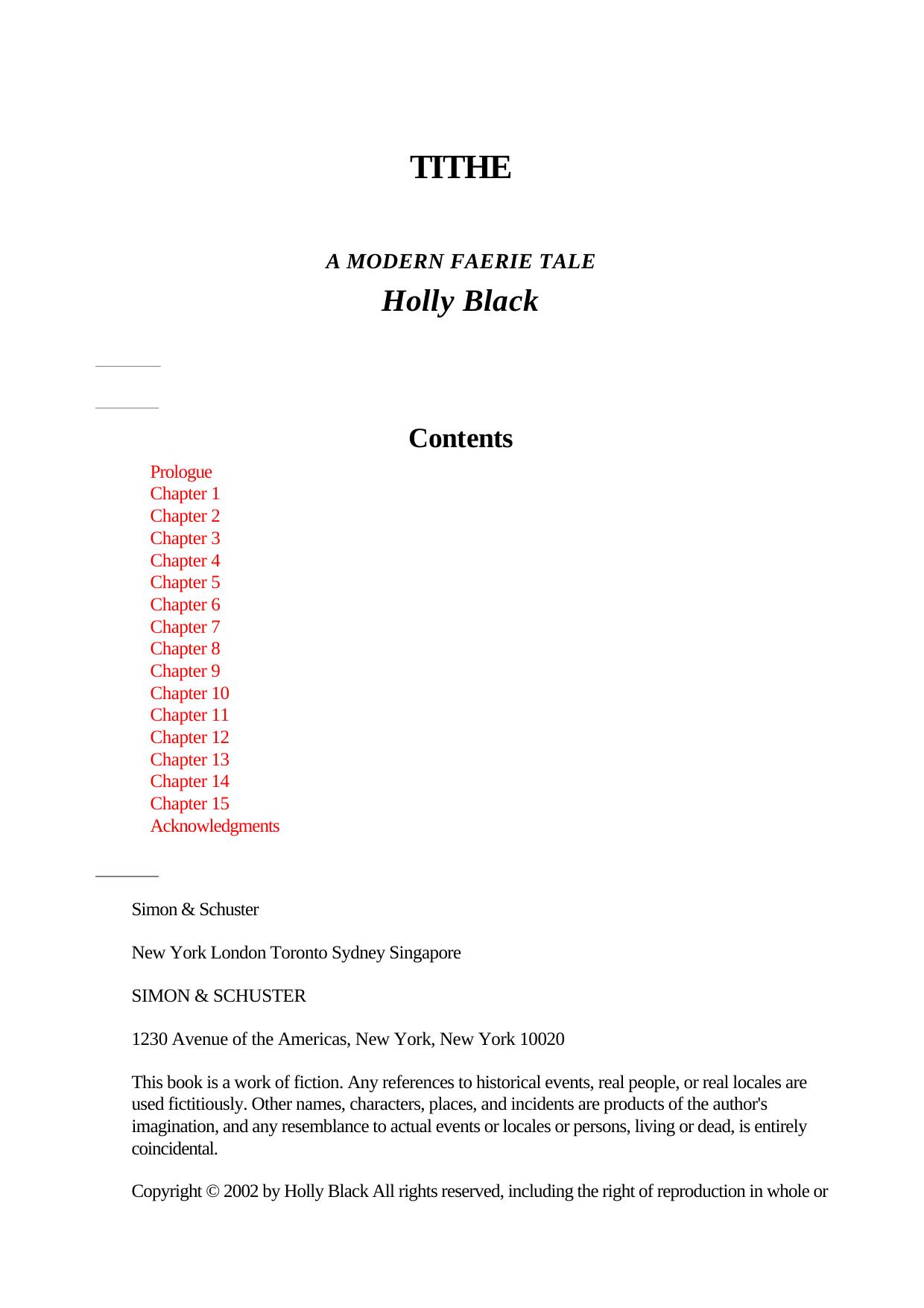 TITHE

A MODERN FAERIE TALE

Holly Black

Contents

Prologue
Chapter 1
Chapter 2
Chapter 3
Chapter 4
Chapter 5
Chapter 6
Chapter 7
Chapter 8
Chapter 9
Chapter 10
Chapter 11
Chapter 12
Chapter 13
Chapter 14
Chapter 15
Acknowledgments

Simon & Schuster

New York London Toronto Sydney Singapore

SIMON & SCHUSTER

1230 Avenue of the Americas, New York, New York 10020

This book is a work of fiction. Any references to historical events, real people, or real locales are used fictitiously. Other names, characters, places, and incidents are products of the author's imagination, and any resemblance to actual events or locales or persons, living or dead, is entirely coincidental.

Copyright © 2002 by Holly Black All rights reserved, including the right of reproduction in whole or